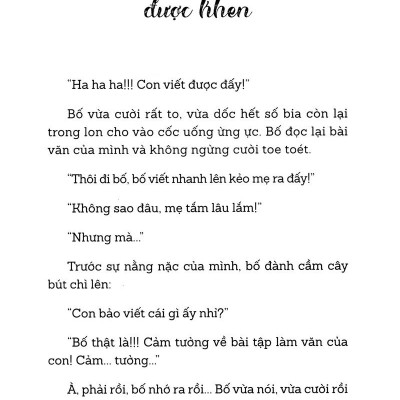 được khen

"Ha ha ha!!! Con viết được đấy!"

Bố vừa cười rất to, vừa dốc hết số bia còn lại trong lon cho vào cốc uống ừng ực. Bố đọc lại bài văn của mình và không ngừng cười toe toét.

"Thôi đi bố, bố viết nhanh lên kẻo mẹ ra đấy!"

"Không sao đâu, mẹ tắm lâu lắm!"

"Nhưng mà..."

Trước sự nằng nặc của mình, bố đành cầm cây bút chì lên:

"Con bảo viết cái gì ấy nhỉ?"

"Bố thật là!!! Cảm tưởng về bài tập làm văn của con! Cảm... tưởng..."

À, phải rồi, bố nhớ ra rồi... Bố vừa nói, vừa cười rồi